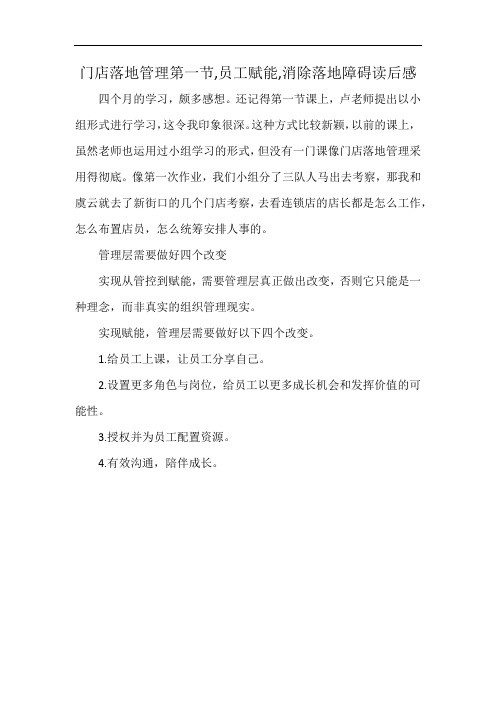 门店落地管理第一节,员工赋能,消除落地障碍读后感

四个月的学习，颇多感想。还记得第一节课上，卢老师提出以小组形式进行学习，这令我印象很深。这种方式比较新颖，以前的课上，虽然老师也运用过小组学习的形式，但没有一门课像门店落地管理采用得彻底。像第一次作业，我们小组分了三队人马出去考察，那我和虞云就去了新街口的几个门店考察，去看连锁店的店长都是怎么工作，怎么布置店员，怎么统筹安排人事的。

管理层需要做好四个改变

实现从管控到赋能，需要管理层真正做出改变，否则它只能是一种理念，而非真实的组织管理现实。

实现赋能，管理层需要做好以下四个改变。

1.给员工上课，让员工分享自己。

2.设置更多角色与岗位，给员工以更多成长机会和发挥价值的可能性。

3.授权并为员工配置资源。

4.有效沟通，陪伴成长。